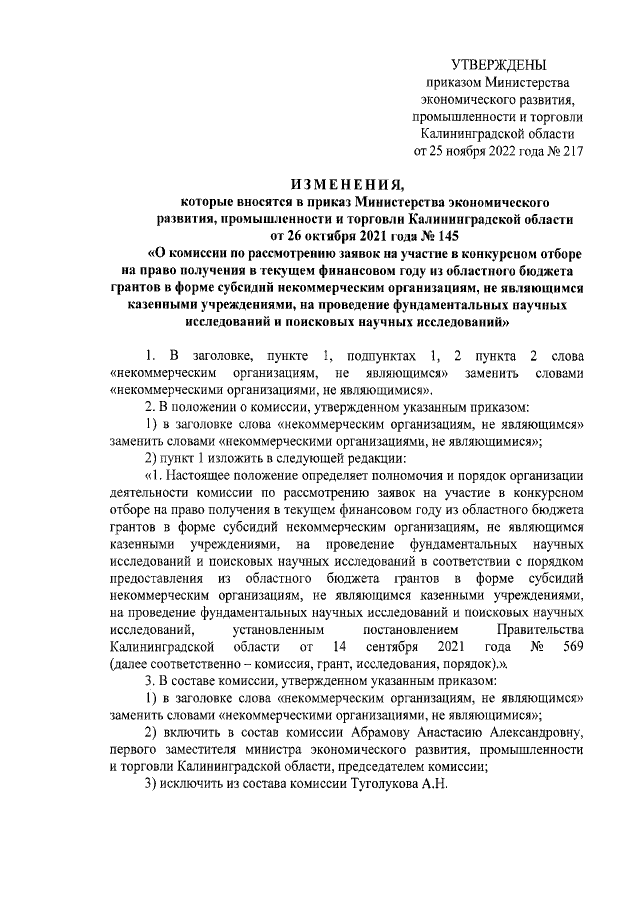 УТВЕРЖДЕНЫ
приказом Министерства
экономического развития,
промышленности и торговли
Калининградской области
от 25 ноября 2022 года № 217

ИЗМЕНЕНИЯ,
которые вносятся в приказ Министерства экономического развития, промышленности и торговли Калининградской области от 26 октября 2021 года № 145
«О комиссии по рассмотрению заявок на участие в конкурсном отборе на право получения в текущем финансовом году из областного бюджета грантов в форме субсидий некоммерческим организациям, не являющимся казенными учреждениями, на проведение фундаментальных научных исследований и поисковых научных исследований»

1. В заголовке, пункте 1, подпунктах 1, 2 пункта 2 слова «некоммерческим организациям, не являющимся» заменить словами «некоммерческими организациями, не являющимися».

2. В положении о комиссии, утвержденном указанным приказом:

1) в заголовке слова «некоммерческим организациям, не являющимся» заменить словами «некоммерческими организациями, не являющимися»;

2) пункт 1 изложить в следующей редакции:

«1. Настоящее положение определяет полномочия и порядок организации деятельности комиссии по рассмотрению заявок на участие в конкурсном отборе на право получения в текущем финансовом году из областного бюджета грантов в форме субсидий некоммерческим организациям, не являющимся казенными учреждениями, на проведение фундаментальных научных исследований и поисковых научных исследований в соответствии с порядком предоставления из областного бюджета грантов в форме субсидий некоммерческим организациям, не являющимся казенными учреждениями, на проведение фундаментальных научных исследований и поисковых научных исследований, установленным постановлением Правительства Калининградской области от 14 сентября 2021 года № 569 (далее соответственно – комиссия, грант, исследования, порядок).».

3. В составе комиссии, утвержденном указанным приказом:

1) в заголовке слова «некоммерческим организациям, не являющимся» заменить словами «некоммерческими организациями, не являющимися»;

2) включить в состав комиссии Абрамову Анастасию Александровну, первого заместителя министра экономического развития, промышленности и торговли Калининградской области, председателем комиссии;

3) исключить из состава комиссии Туголукова А.Н.